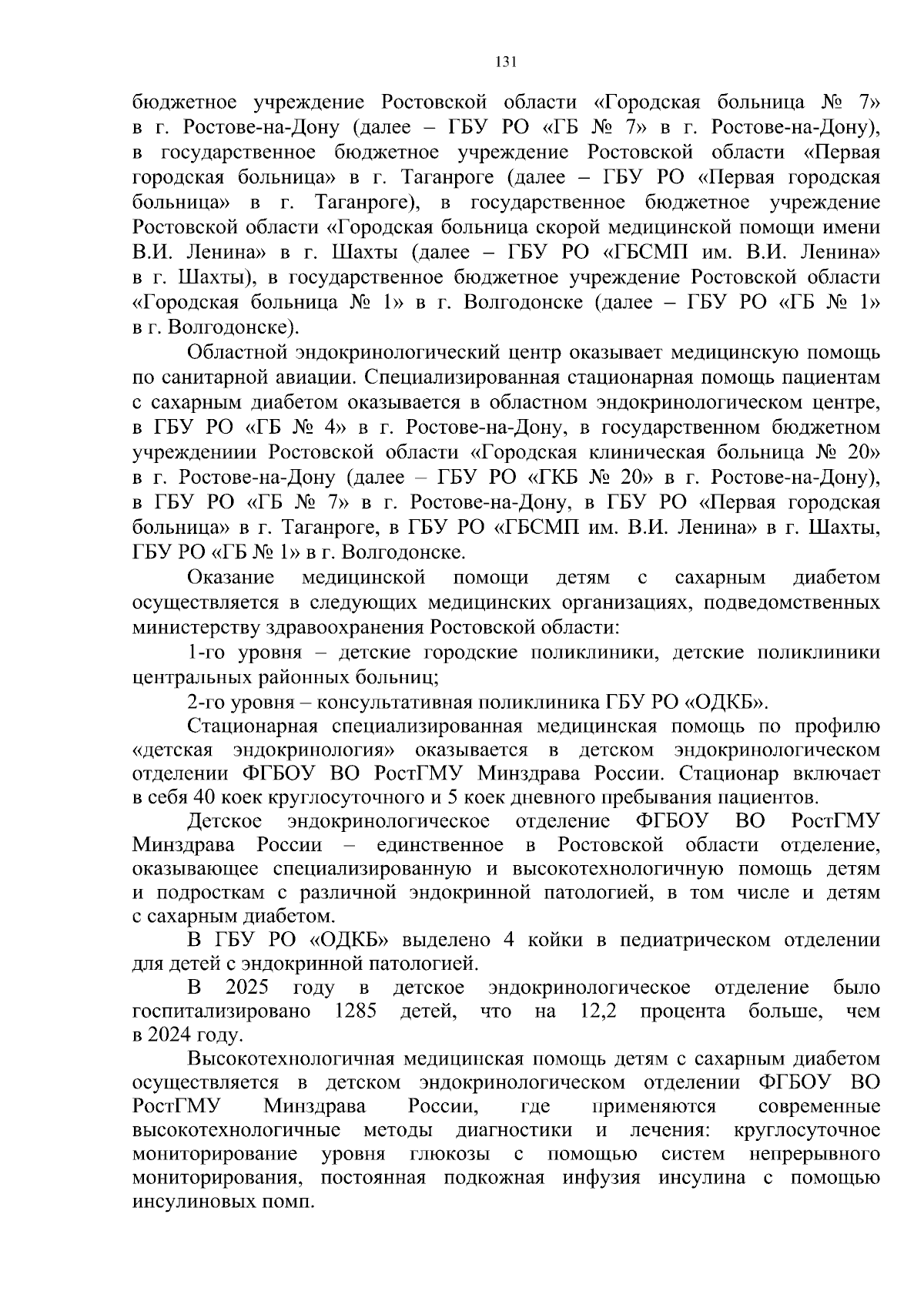 131

бюджетное учреждение Ростовской области «Городская больница № 7» в г. Ростове-на-Дону (далее – ГБУ РО «ГБ № 7» в г. Ростове-на-Дону), в государственное бюджетное учреждение Ростовской области «Первая городская больница» в г. Таганроге (далее – ГБУ РО «Первая городская больница» в г. Таганроге), в государственное бюджетное учреждение Ростовской области «Городская больница скорой медицинской помощи имени В.И. Ленина» в г. Шахты (далее – ГБУ РО «ГБСМП им. В.И. Ленина» в г. Шахты), в государственное бюджетное учреждение Ростовской области «Городская больница № 1» в г. Волгодонске (далее – ГБУ РО «ГБ № 1» в г. Волгодонске).

Областной эндокринологический центр оказывает медицинскую помощь по санитарной авиации. Специализированная стационарная помощь пациентам с сахарным диабетом оказывается в областном эндокринологическом центре, в ГБУ РО «ГБ № 4» в г. Ростове-на-Дону, в государственном бюджетном учреждениии Ростовской области «Городская клиническая больница № 20» в г. Ростове-на-Дону (далее – ГБУ РО «ГКБ № 20» в г. Ростове-на-Дону), в ГБУ РО «ГБ № 7» в г. Ростове-на-Дону, в ГБУ РО «Первая городская больница» в г. Таганроге, в ГБУ РО «ГБСМП им. В.И. Ленина» в г. Шахты, ГБУ РО «ГБ № 1» в г. Волгодонске.

Оказание медицинской помощи детям с сахарным диабетом осуществляется в следующих медицинских организациях, подведомственных министерству здравоохранения Ростовской области:

1-го уровня – детские городские поликлиники, детские поликлиники центральных районных больниц;

2-го уровня – консультативная поликлиника ГБУ РО «ОДКБ».

Стационарная специализированная медицинская помощь по профилю «детская эндокринология» оказывается в детском эндокринологическом отделении ФГБОУ ВО РостГМУ Минздрава России. Стационар включает в себя 40 коек круглосуточного и 5 коек дневного пребывания пациентов.

Детское эндокринологическое отделение ФГБОУ ВО РостГМУ Минздрава России – единственное в Ростовской области отделение, оказывающее специализированную и высокотехнологичную помощь детям и подросткам с различной эндокринной патологией, в том числе и детям с сахарным диабетом.

В ГБУ РО «ОДКБ» выделено 4 койки в педиатрическом отделении для детей с эндокринной патологией.

В 2025 году в детское эндокринологическое отделение было госпитализировано 1285 детей, что на 12,2 процента больше, чем в 2024 году.

Высокотехнологичная медицинская помощь детям с сахарным диабетом осуществляется в детском эндокринологическом отделении ФГБОУ ВО РостГМУ Минздрава России, где применяются современные высокотехнологичные методы диагностики и лечения: круглосуточное мониторирование уровня глюкозы с помощью систем непрерывного мониторирования, постоянная подкожная инфузия инсулина с помощью инсулиновых помп.